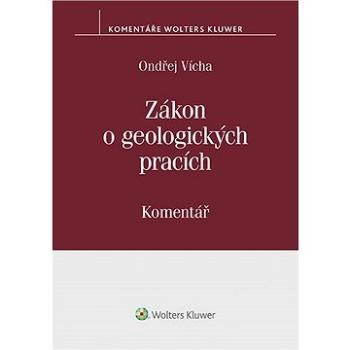 KOMENTÁŘE WOLTERS KLUWER

Ondřej Vícha

Zákon o geologických pracích

Komentář

Wolters Kluwer